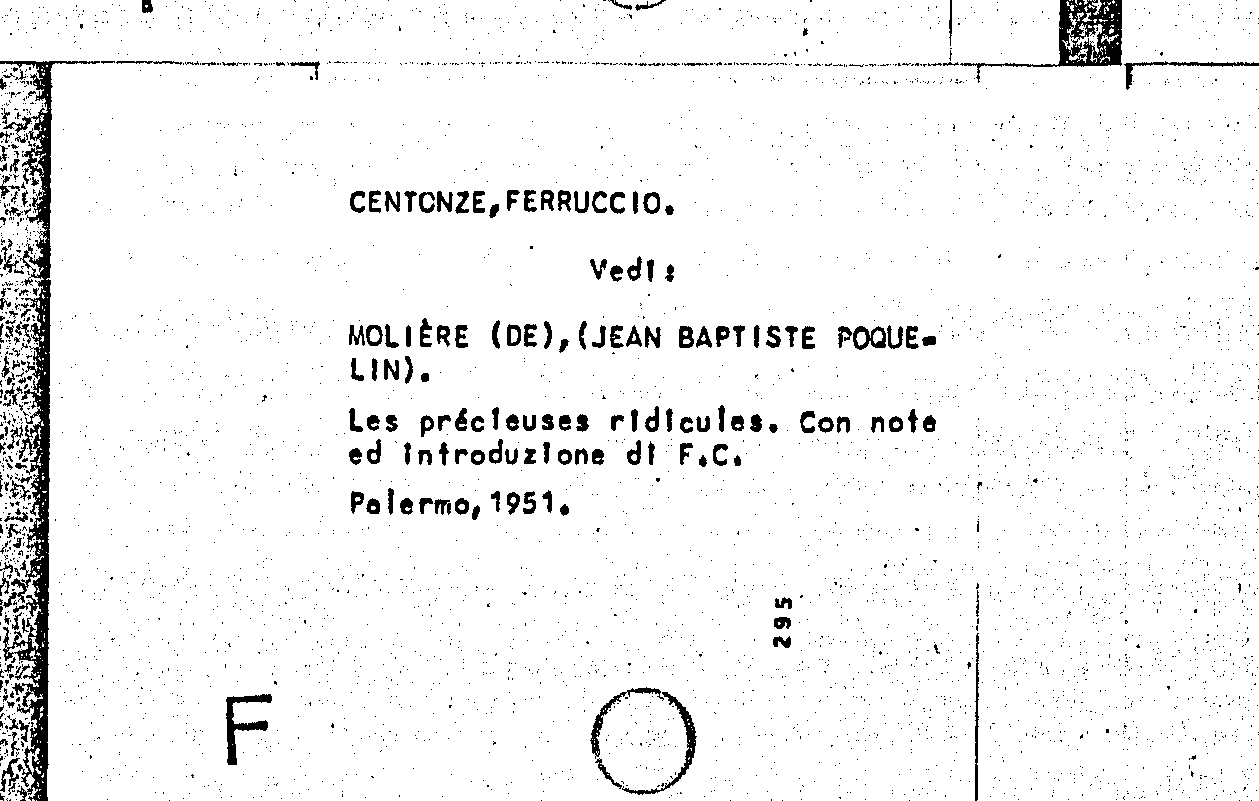 CENTONZE,FERRUCCIO.

Vedi:

MOLIÈRE (DE),(JEAN BAPTISTE POQUELIN).

Les précieuses ridicules. Con note ed introduzione di F.C.

Palermo,1951.

295

F